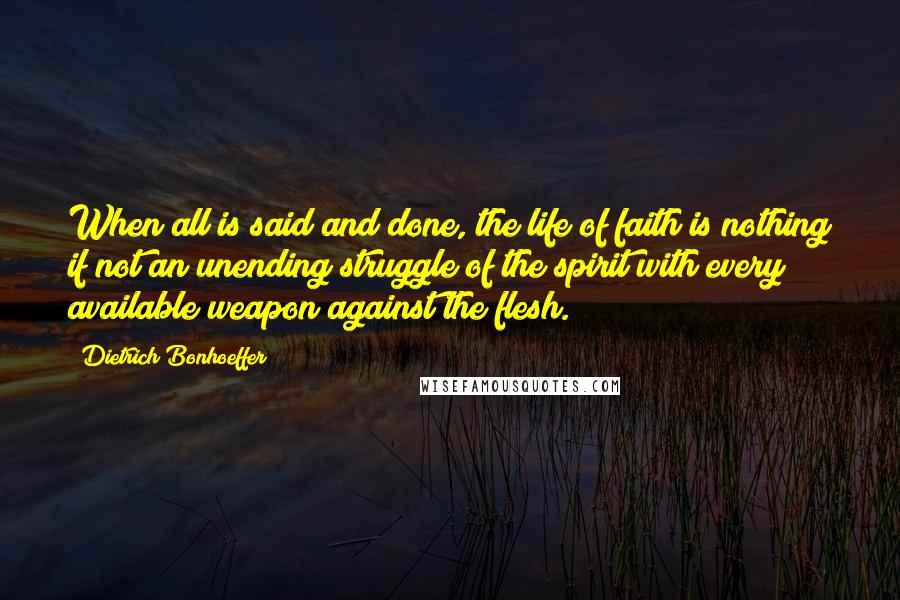 When all is said and done, the life of faith is nothing if not an unending struggle of the spirit with every available weapon against the flesh.

Dietrich Bonhoeffer

WISEFAMOUSQUOTES.COM